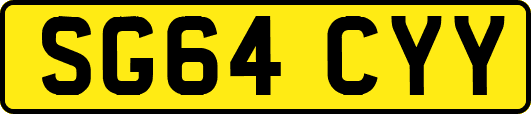 SG64 CYY